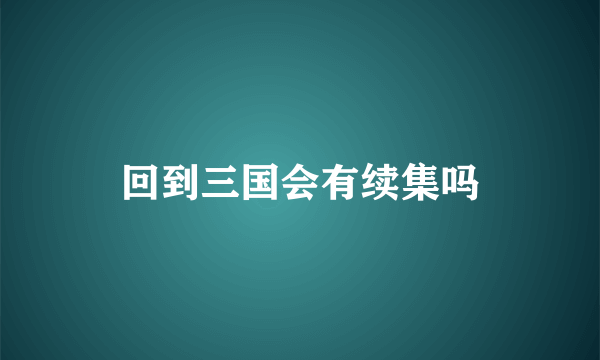 回到三国会有续集吗